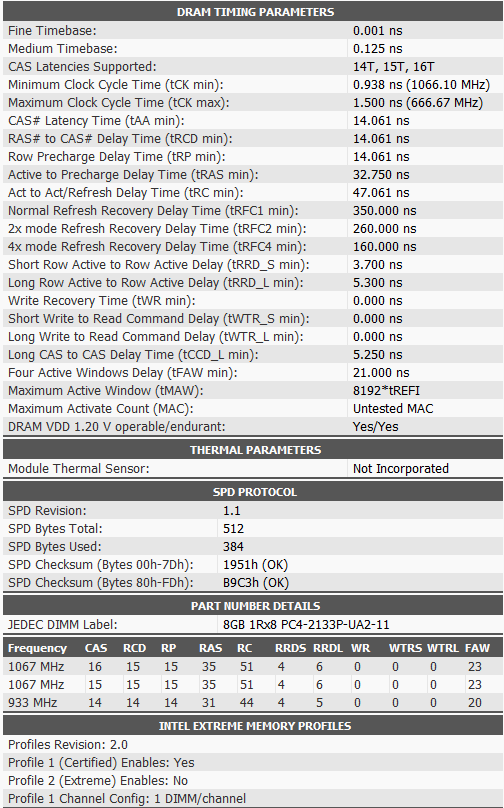 DRAM TIMING PARAMETERS

| | |
|---|---|
| Fine Timebase: | 0.001 ns |
| Medium Timebase: | 0.125 ns |
| CAS Latencies Supported: | 14T, 15T, 16T |
| Minimum Clock Cycle Time (tCK min): | 0.938 ns (1066.10 MHz) |
| Maximum Clock Cycle Time (tCK max): | 1.500 ns (666.67 MHz) |
| CAS# Latency Time (tAA min): | 14.061 ns |
| RAS# to CAS# Delay Time (tRCD min): | 14.061 ns |
| Row Precharge Delay Time (tRP min): | 14.061 ns |
| Active to Precharge Delay Time (tRAS min): | 32.750 ns |
| Act to Act/Refresh Delay Time (tRC min): | 47.061 ns |
| Normal Refresh Recovery Delay Time (tRFC1 min): | 350.000 ns |
| 2x mode Refresh Recovery Delay Time (tRFC2 min): | 260.000 ns |
| 4x mode Refresh Recovery Delay Time (tRFC4 min): | 160.000 ns |
| Short Row Active to Row Active Delay (tRRD_S min): | 3.700 ns |
| Long Row Active to Row Active Delay (tRRD_L min): | 5.300 ns |
| Write Recovery Time (tWR min): | 0.000 ns |
| Short Write to Read Command Delay (tWTR_S min): | 0.000 ns |
| Long Write to Read Command Delay (tWTR_L min): | 0.000 ns |
| Long CAS to CAS Delay Time (tCCD_L min): | 5.250 ns |
| Four Active Windows Delay (tFAW min): | 21.000 ns |
| Maximum Active Window (tMAW): | 8192*tREFI |
| Maximum Activate Count (MAC): | Untested MAC |
| DRAM VDD 1.20 V operable/endurant: | Yes/Yes |

THERMAL PARAMETERS

| | |
|---|---|
| Module Thermal Sensor: | Not Incorporated |

SPD PROTOCOL

| | |
|---|---|
| SPD Revision: | 1.1 |
| SPD Bytes Total: | 512 |
| SPD Bytes Used: | 384 |
| SPD Checksum (Bytes 00h-7Dh): | 1951h (OK) |
| SPD Checksum (Bytes 80h-FDh): | B9C3h (OK) |

PART NUMBER DETAILS

| | |
|---|---|
| JEDEC DIMM Label: | 8GB 1Rx8 PC4-2133P-UA2-11 |

| Frequency | CAS | RCD | RP | RAS | RC | RRDS | RRDL | WR | WTRS | WTRL | FAW |
|---|---|---|---|---|---|---|---|---|---|---|---|
| 1067 MHz | 16 | 15 | 15 | 35 | 51 | 4 | 6 | 0 | 0 | 0 | 23 |
| 1067 MHz | 15 | 15 | 15 | 35 | 51 | 4 | 6 | 0 | 0 | 0 | 23 |
| 933 MHz | 14 | 14 | 14 | 31 | 44 | 4 | 5 | 0 | 0 | 0 | 20 |

INTEL EXTREME MEMORY PROFILES

Profiles Revision: 2.0
Profile 1 (Certified) Enables: Yes
Profile 2 (Extreme) Enables: No
Profile 1 Channel Config: 1 DIMM/channel